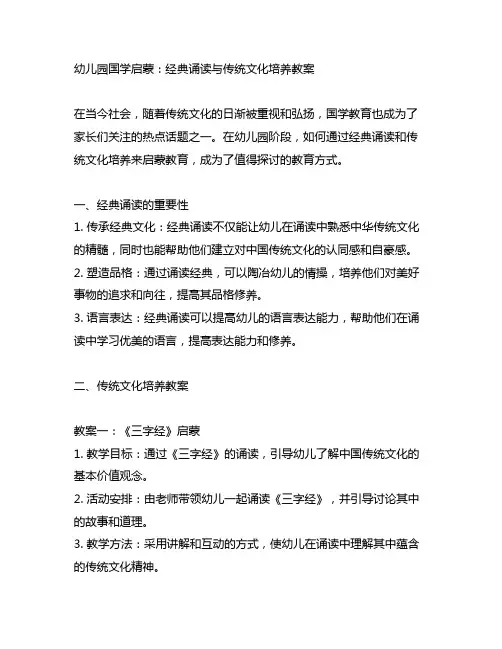 幼儿园国学启蒙：经典诵读与传统文化培养教案

在当今社会，随着传统文化的日渐被重视和弘扬，国学教育也成为了家长们关注的热点话题之一。在幼儿园阶段，如何通过经典诵读和传统文化培养来启蒙教育，成为了值得探讨的教育方式。

一、经典诵读的重要性
1. 传承经典文化：经典诵读不仅能让幼儿在诵读中熟悉中华传统文化的精髓，同时也能帮助他们建立对中国传统文化的认同感和自豪感。
2. 塑造品格：通过诵读经典，可以陶冶幼儿的情操，培养他们对美好事物的追求和向往，提高其品格修养。
3. 语言表达：经典诵读可以提高幼儿的语言表达能力，帮助他们在诵读中学习优美的语言，提高表达能力和修养。

二、传统文化培养教案

教案一：《三字经》启蒙
1. 教学目标：通过《三字经》的诵读，引导幼儿了解中国传统文化的基本价值观念。
2. 活动安排：由老师带领幼儿一起诵读《三字经》，并引导讨论其中的故事和道理。
3. 教学方法：采用讲解和互动的方式，使幼儿在诵读中理解其中蕴含的传统文化精神。